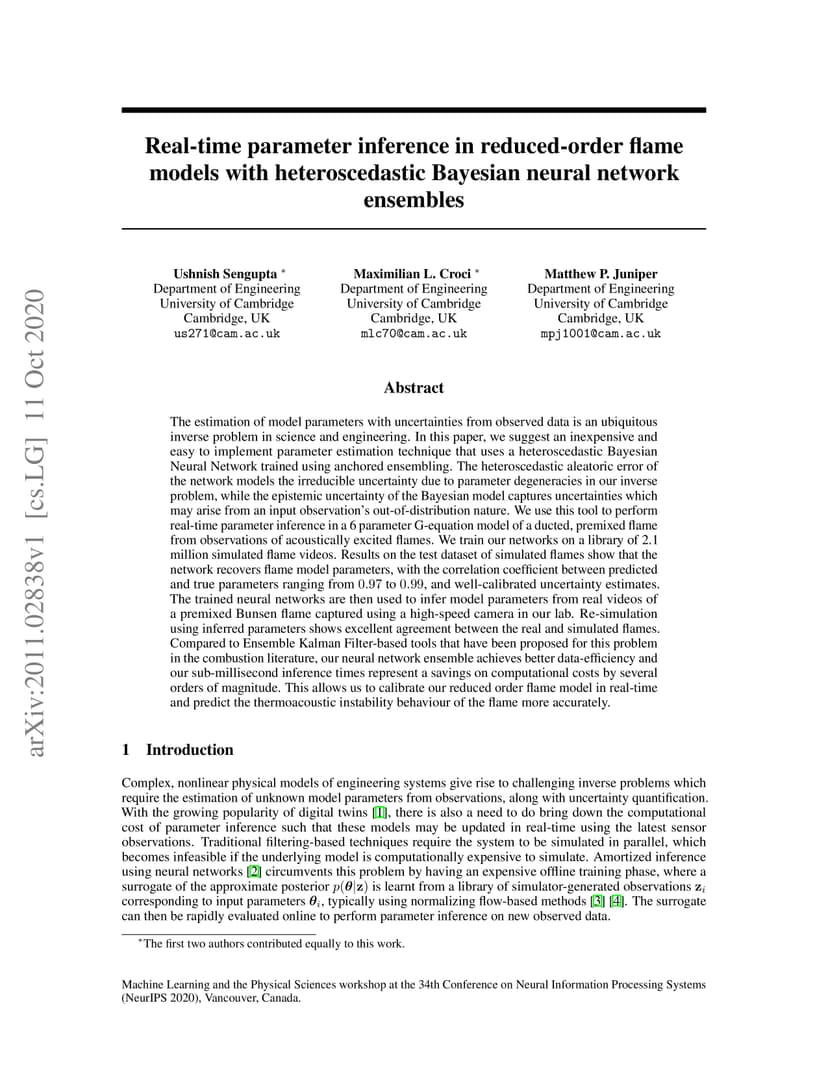 arXiv:2011.02838v1 [cs.LG] 11 Oct 2020

Real-time parameter inference in reduced-order flame models with heteroscedastic Bayesian neural network ensembles

Ushnish Sengupta *
Department of Engineering
University of Cambridge
Cambridge, UK
us271@cam.ac.uk

Maximilian L. Croci *
Department of Engineering
University of Cambridge
Cambridge, UK
mlc70@cam.ac.uk

Matthew P. Juniper
Department of Engineering
University of Cambridge
Cambridge, UK
mpj1001@cam.ac.uk

Abstract

The estimation of model parameters with uncertainties from observed data is an ubiquitous inverse problem in science and engineering. In this paper, we suggest an inexpensive and easy to implement parameter estimation technique that uses a heteroscedastic Bayesian Neural Network trained using anchored ensembling. The heteroscedastic aleatoric error of the network models the irreducible uncertainty due to parameter degeneracies in our inverse problem, while the epistemic uncertainty of the Bayesian model captures uncertainties which may arise from an input observation's out-of-distribution nature. We use this tool to perform real-time parameter inference in a 6 parameter G-equation model of a ducted, premixed flame from observations of acoustically excited flames. We train our networks on a library of 2.1 million simulated flame videos. Results on the test dataset of simulated flames show that the network recovers flame model parameters, with the correlation coefficient between predicted and true parameters ranging from 0.97 to 0.99, and well-calibrated uncertainty estimates. The trained neural networks are then used to infer model parameters from real videos of a premixed Bunsen flame captured using a high-speed camera in our lab. Re-simulation using inferred parameters shows excellent agreement between the real and simulated flames. Compared to Ensemble Kalman Filter-based tools that have been proposed for this problem in the combustion literature, our neural network ensemble achieves better data-efficiency and our sub-millisecond inference times represent a savings on computational costs by several orders of magnitude. This allows us to calibrate our reduced order flame model in real-time and predict the thermoacoustic instability behaviour of the flame more accurately.

1 Introduction

Complex, nonlinear physical models of engineering systems give rise to challenging inverse problems which require the estimation of unknown model parameters from observations, along with uncertainty quantification. With the growing popularity of digital twins [1], there is also a need to do bring down the computational cost of parameter inference such that these models may be updated in real-time using the latest sensor observations. Traditional filtering-based techniques require the system to be simulated in parallel, which becomes infeasible if the underlying model is computationally expensive to simulate. Amortized inference using neural networks [2] circumvents this problem by having an expensive offline training phase, where a surrogate of the approximate posterior $p(\boldsymbol{\theta}|\mathbf{z})$ is learnt from a library of simulator-generated observations $\mathbf{z}_i$ corresponding to input parameters $\boldsymbol{\theta}_i$, typically using normalizing flow-based methods [3] [4]. The surrogate can then be rapidly evaluated online to perform parameter inference on new observed data.

*The first two authors contributed equally to this work.

Machine Learning and the Physical Sciences workshop at the 34th Conference on Neural Information Processing Systems (NeurIPS 2020), Vancouver, Canada.